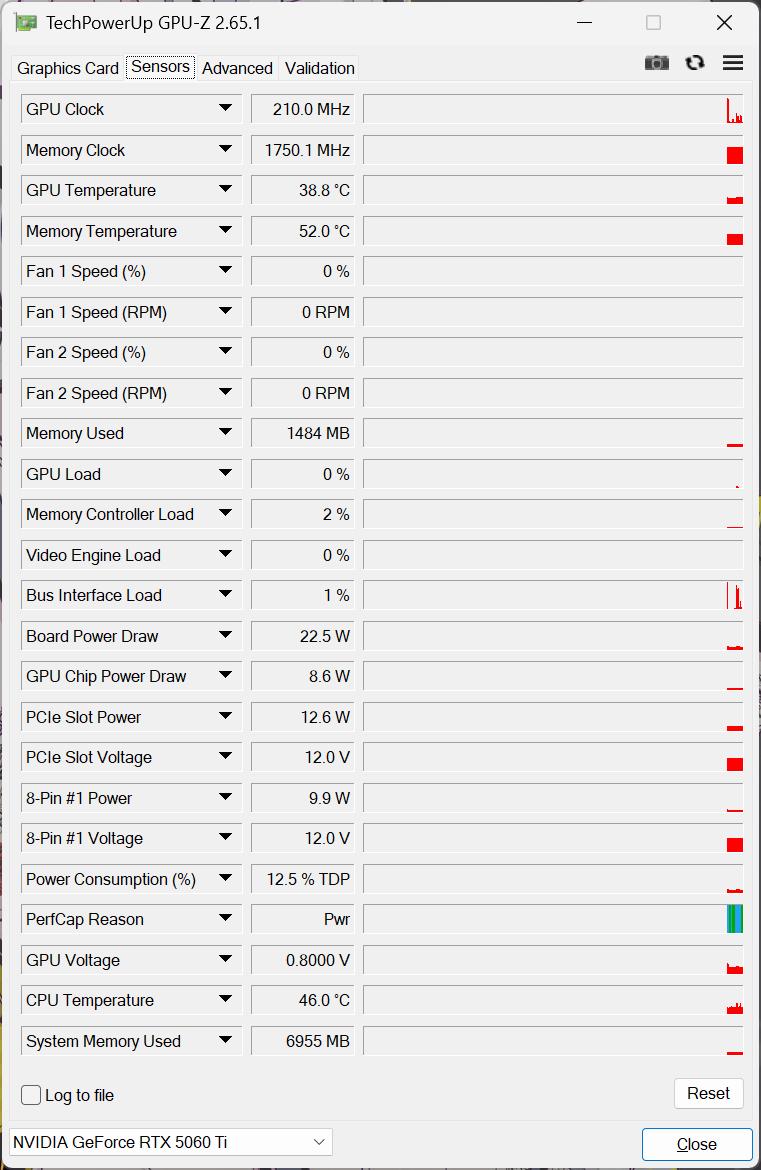 TechPowerUp GPU-Z 2.65.1

Graphics Card Sensors Advanced Validation

| | |
|---|---|
| GPU Clock | 210.0 MHz |
| Memory Clock | 1750.1 MHz |
| GPU Temperature | 38.8 °C |
| Memory Temperature | 52.0 °C |
| Fan 1 Speed (%) | 0 % |
| Fan 1 Speed (RPM) | 0 RPM |
| Fan 2 Speed (%) | 0 % |
| Fan 2 Speed (RPM) | 0 RPM |
| Memory Used | 1484 MB |
| GPU Load | 0 % |
| Memory Controller Load | 2 % |
| Video Engine Load | 0 % |
| Bus Interface Load | 1 % |
| Board Power Draw | 22.5 W |
| GPU Chip Power Draw | 8.6 W |
| PCIe Slot Power | 12.6 W |
| PCIe Slot Voltage | 12.0 V |
| 8-Pin #1 Power | 9.9 W |
| 8-Pin #1 Voltage | 12.0 V |
| Power Consumption (%) | 12.5 % TDP |
| PerfCap Reason | Pwr |
| GPU Voltage | 0.8000 V |
| CPU Temperature | 46.0 °C |
| System Memory Used | 6955 MB |

Log to file

Reset

NVIDIA GeForce RTX 5060 Ti

Close